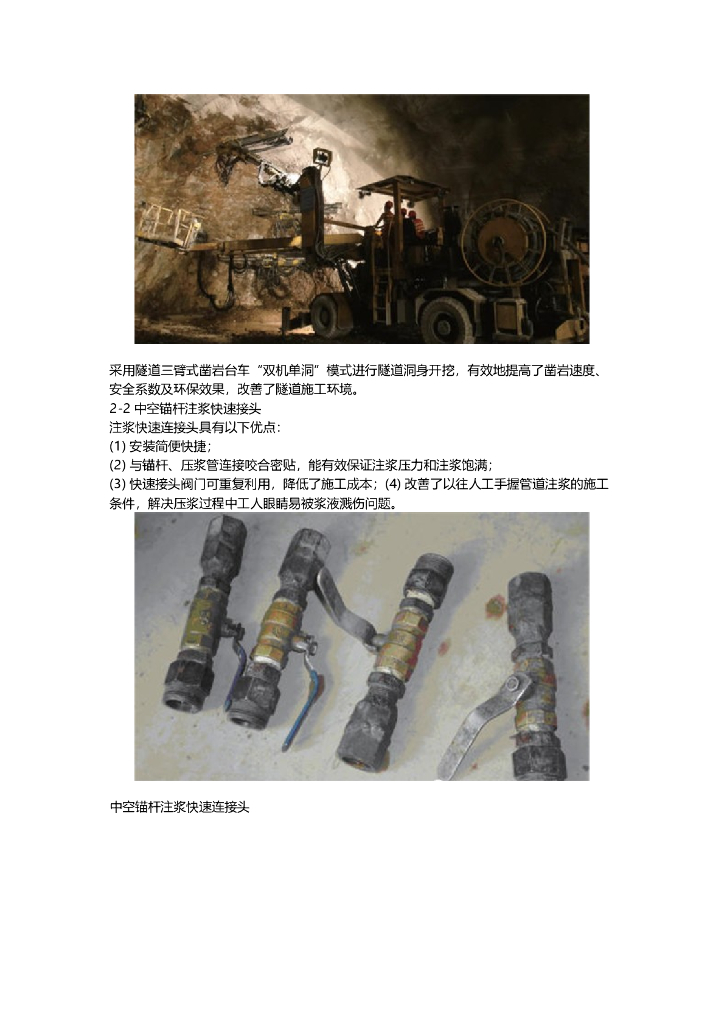 采用隧道三臂式凿岩台车“双机单洞”模式进行隧道洞身开挖，有效地提高了凿岩速度、安全系数及环保效果，改善了隧道施工环境。

2-2中空锚杆注浆快速接头

注浆快速连接头具有以下优点：

(1)安装简便快捷；

(2)与锚杆、压浆管连接咬合密贴，能有效保证注浆压力和注浆饱满；

(3)快速接头阀门可重复利用，降低了施工成本；(4)改善了以往人工手握管道注浆的施工条件，解决压浆过程中工人眼睛易被浆液溅伤问题。

中空锚杆注浆快速连接头